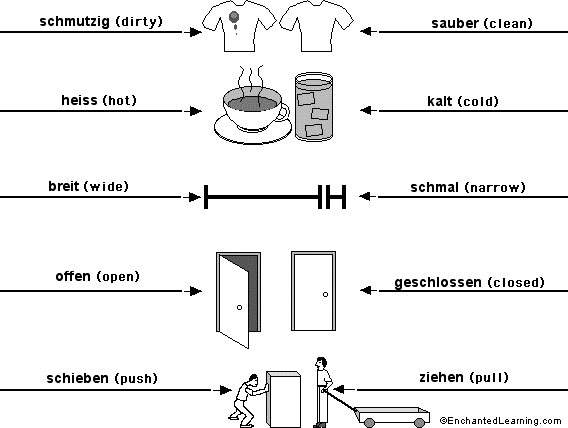 schmutzig (dirty)

sauber (clean)

heiss (hot)

kalt (cold)

breit (wide)

schmal (narrow)

offen (open)

geschlossen (closed)

schieben (push)

ziehen (pull)

©EnchantedLearning.com